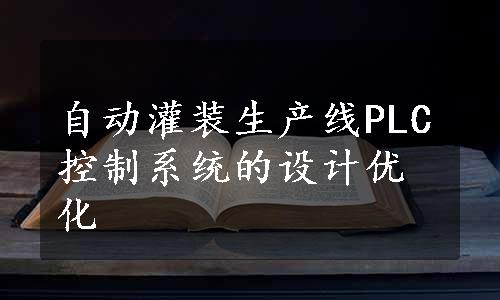 自动灌装生产线PLC控制系统的设计优化